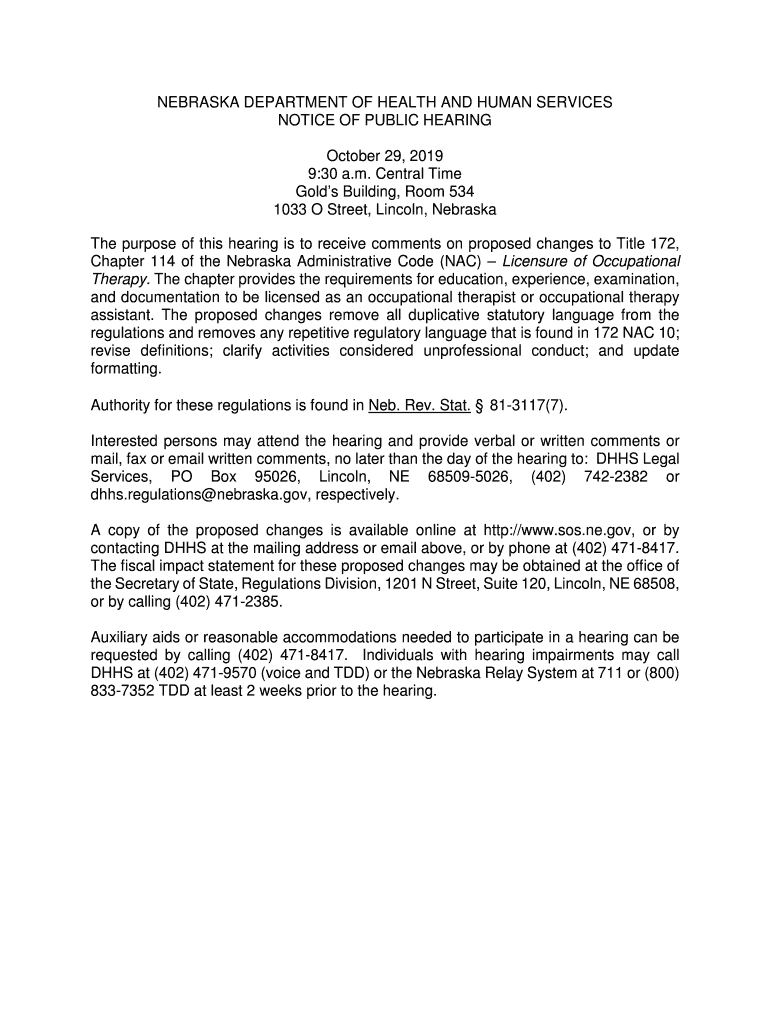 NEBRASKA DEPARTMENT OF HEALTH AND HUMAN SERVICES
NOTICE OF PUBLIC HEARING

October 29, 2019
9:30 a.m. Central Time
Gold's Building, Room 534
1033 O Street, Lincoln, Nebraska

The purpose of this hearing is to receive comments on proposed changes to Title 172, Chapter 114 of the Nebraska Administrative Code (NAC) – Licensure of Occupational Therapy. The chapter provides the requirements for education, experience, examination, and documentation to be licensed as an occupational therapist or occupational therapy assistant. The proposed changes remove all duplicative statutory language from the regulations and removes any repetitive regulatory language that is found in 172 NAC 10; revise definitions; clarify activities considered unprofessional conduct; and update formatting.

Authority for these regulations is found in Neb. Rev. Stat. § 81-3117(7).

Interested persons may attend the hearing and provide verbal or written comments or mail, fax or email written comments, no later than the day of the hearing to: DHHS Legal Services, PO Box 95026, Lincoln, NE 68509-5026, (402) 742-2382 or dhhs.regulations@nebraska.gov, respectively.

A copy of the proposed changes is available online at http://www.sos.ne.gov, or by contacting DHHS at the mailing address or email above, or by phone at (402) 471-8417. The fiscal impact statement for these proposed changes may be obtained at the office of the Secretary of State, Regulations Division, 1201 N Street, Suite 120, Lincoln, NE 68508, or by calling (402) 471-2385.

Auxiliary aids or reasonable accommodations needed to participate in a hearing can be requested by calling (402) 471-8417. Individuals with hearing impairments may call DHHS at (402) 471-9570 (voice and TDD) or the Nebraska Relay System at 711 or (800) 833-7352 TDD at least 2 weeks prior to the hearing.